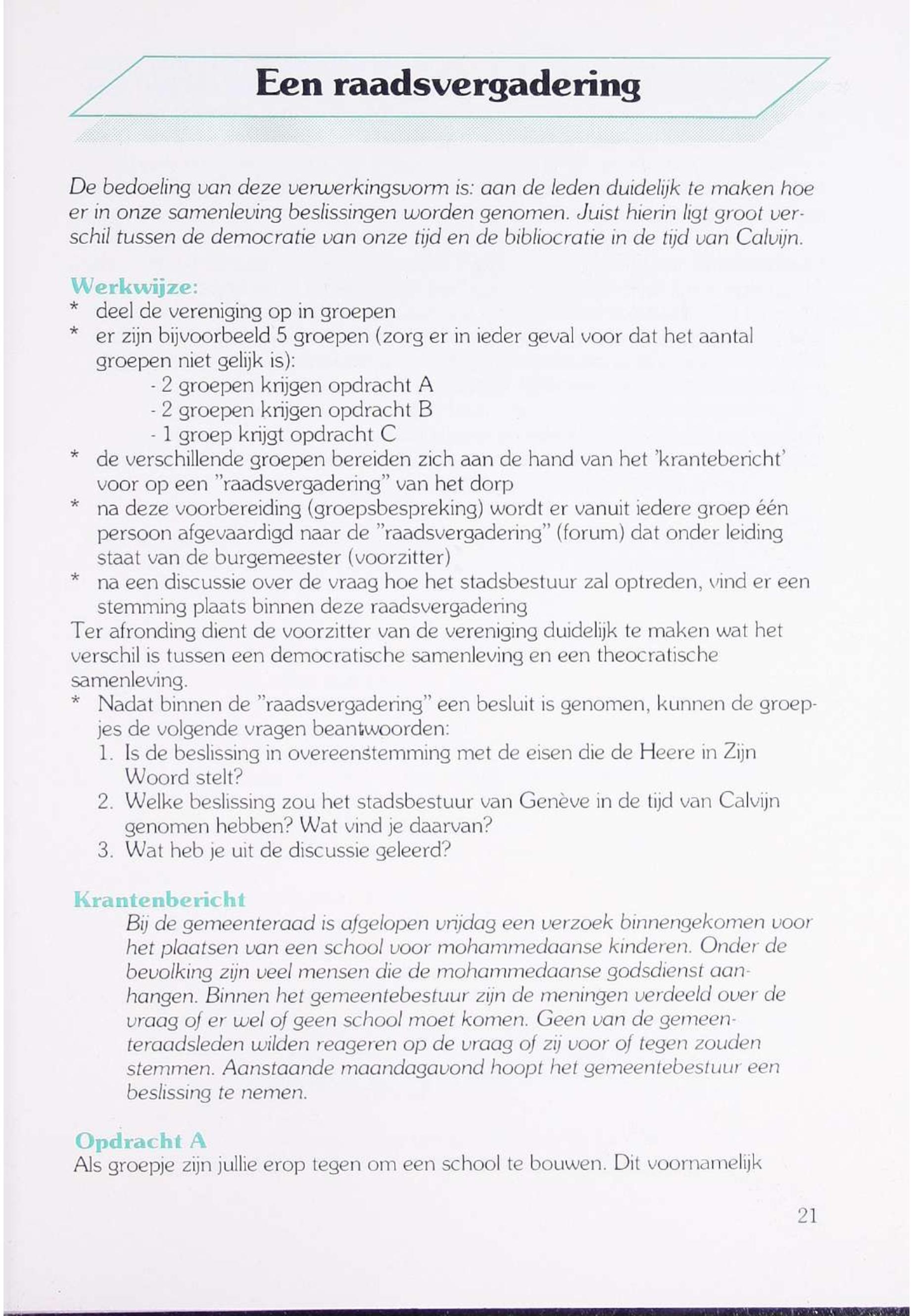 Een raadsvergadering

De bedoeling van deze verwerkingsvorm is: aan de leden duidelijk te maken hoe er in onze samenleving beslissingen worden genomen. Juist hierin ligt groot verschil tussen de democratie van onze tijd en de bibliocratie in de tijd van Calvijn.

Werkwijze:
* deel de vereniging op in groepen
* er zijn bijvoorbeeld 5 groepen (zorg er in ieder geval voor dat het aantal groepen niet gelijk is):
- 2 groepen krijgen opdracht A
- 2 groepen krijgen opdracht B
- 1 groep krijgt opdracht C
* de verschillende groepen bereiden zich aan de hand van het 'krantebericht' voor op een "raadsvergadering" van het dorp
* na deze voorbereiding (groepsbespreking) wordt er vanuit iedere groep één persoon afgevaardigd naar de "raadsvergadering" (forum) dat onder leiding staat van de burgemeester (voorzitter)
* na een discussie over de vraag hoe het stadsbestuur zal optreden, vind er een stemming plaats binnen deze raadsvergadering
Ter afronding dient de voorzitter van de vereniging duidelijk te maken wat het verschil is tussen een democratische samenleving en een theocratische samenleving.
* Nadat binnen de "raadsvergadering" een besluit is genomen, kunnen de groepjes de volgende vragen beantwoorden:
1. Is de beslissing in overeenstemming met de eisen die de Heere in Zijn Woord stelt?
2. Welke beslissing zou het stadsbestuur van Genève in de tijd van Calvijn genomen hebben? Wat vind je daarvan?
3. Wat heb je uit de discussie geleerd?

Krantenbericht
Bij de gemeenteraad is afgelopen vrijdag een verzoek binnengekomen voor het plaatsen van een school voor mohammedaanse kinderen. Onder de bevolking zijn veel mensen die de mohammedaanse godsdienst aanhangen. Binnen het gemeentebestuur zijn de meningen verdeeld over de vraag of er wel of geen school moet komen. Geen van de gemeenteraadsleden wilden reageren op de vraag of zij voor of tegen zouden stemmen. Aanstaande maandagavond hoopt het gemeentebestuur een beslissing te nemen.

Opdracht A
Als groepje zijn jullie erop tegen om een school te bouwen. Dit voornamelijk

21